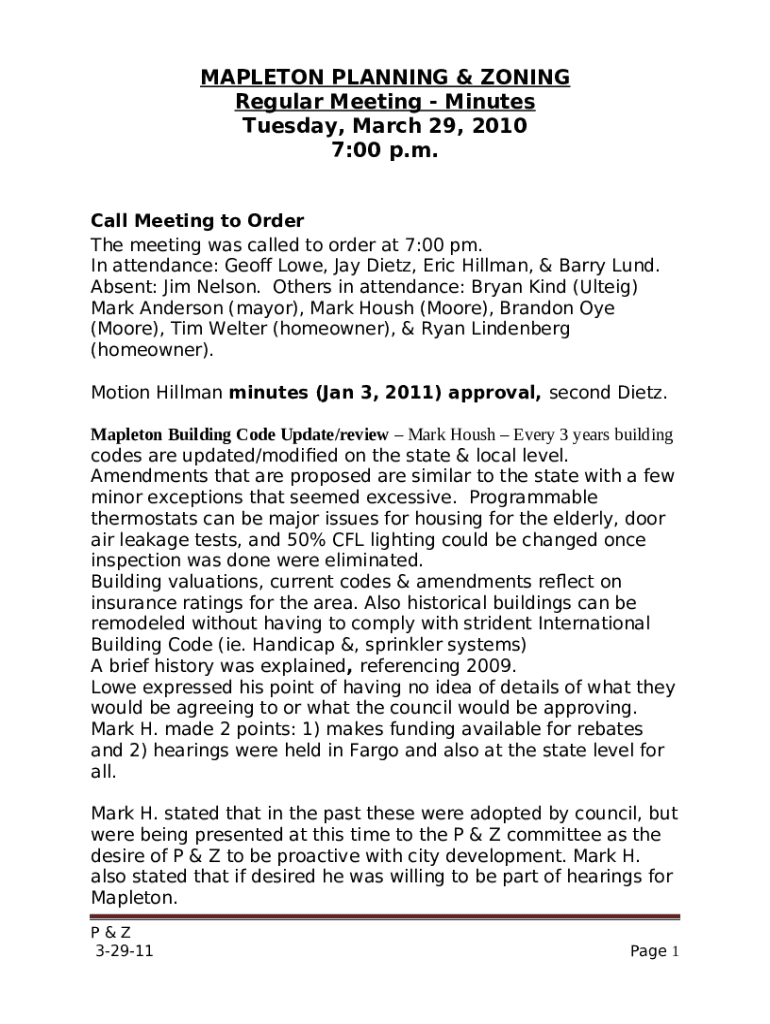 MAPLETON PLANNING & ZONING
Regular Meeting - Minutes
Tuesday, March 29, 2010
7:00 p.m.

Call Meeting to Order
The meeting was called to order at 7:00 pm.
In attendance: Geoff Lowe, Jay Dietz, Eric Hillman, & Barry Lund.
Absent: Jim Nelson. Others in attendance: Bryan Kind (Ulteig) Mark Anderson (mayor), Mark Housh (Moore), Brandon Oye (Moore), Tim Welter (homeowner), & Ryan Lindenberg (homeowner).

Motion Hillman minutes (Jan 3, 2011) approval, second Dietz.

Mapleton Building Code Update/review – Mark Housh – Every 3 years building codes are updated/modified on the state & local level. Amendments that are proposed are similar to the state with a few minor exceptions that seemed excessive. Programmable thermostats can be major issues for housing for the elderly, door air leakage tests, and 50% CFL lighting could be changed once inspection was done were eliminated.
Building valuations, current codes & amendments reflect on insurance ratings for the area. Also historical buildings can be remodeled without having to comply with strident International Building Code (ie. Handicap &, sprinkler systems)
A brief history was explained, referencing 2009.
Lowe expressed his point of having no idea of details of what they would be agreeing to or what the council would be approving.
Mark H. made 2 points: 1) makes funding available for rebates and 2) hearings were held in Fargo and also at the state level for all.

Mark H. stated that in the past these were adopted by council, but were being presented at this time to the P & Z committee as the desire of P & Z to be proactive with city development. Mark H. also stated that if desired he was willing to be part of hearings for Mapleton.

P & Z
3-29-11
Page 1